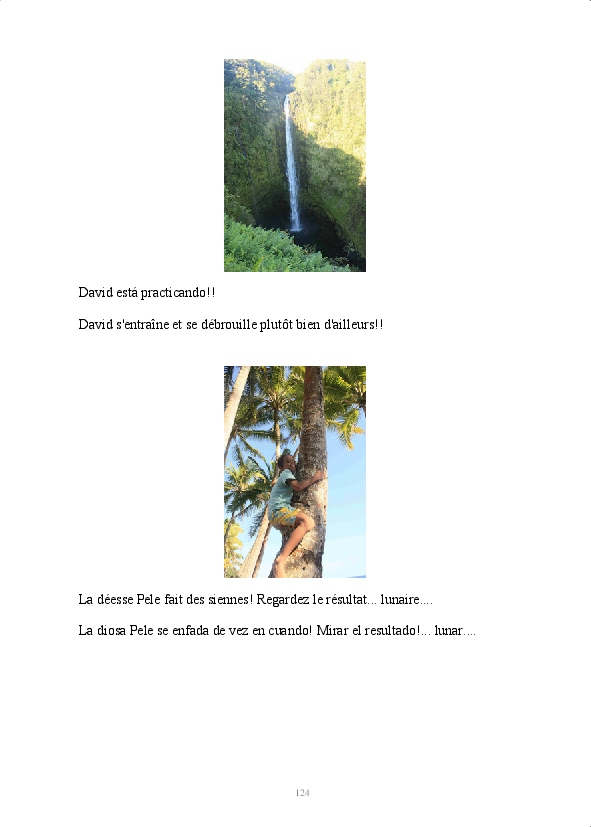 David está practicando!!

David s'entraîne et se débrouille plutôt bien d'ailleurs!!

La déesse Pele fait des siennes! Regardez le résultat... lunaire....

La diosa Pele se enfada de vez en cuando! Mirar el resultado!... lunar....

124